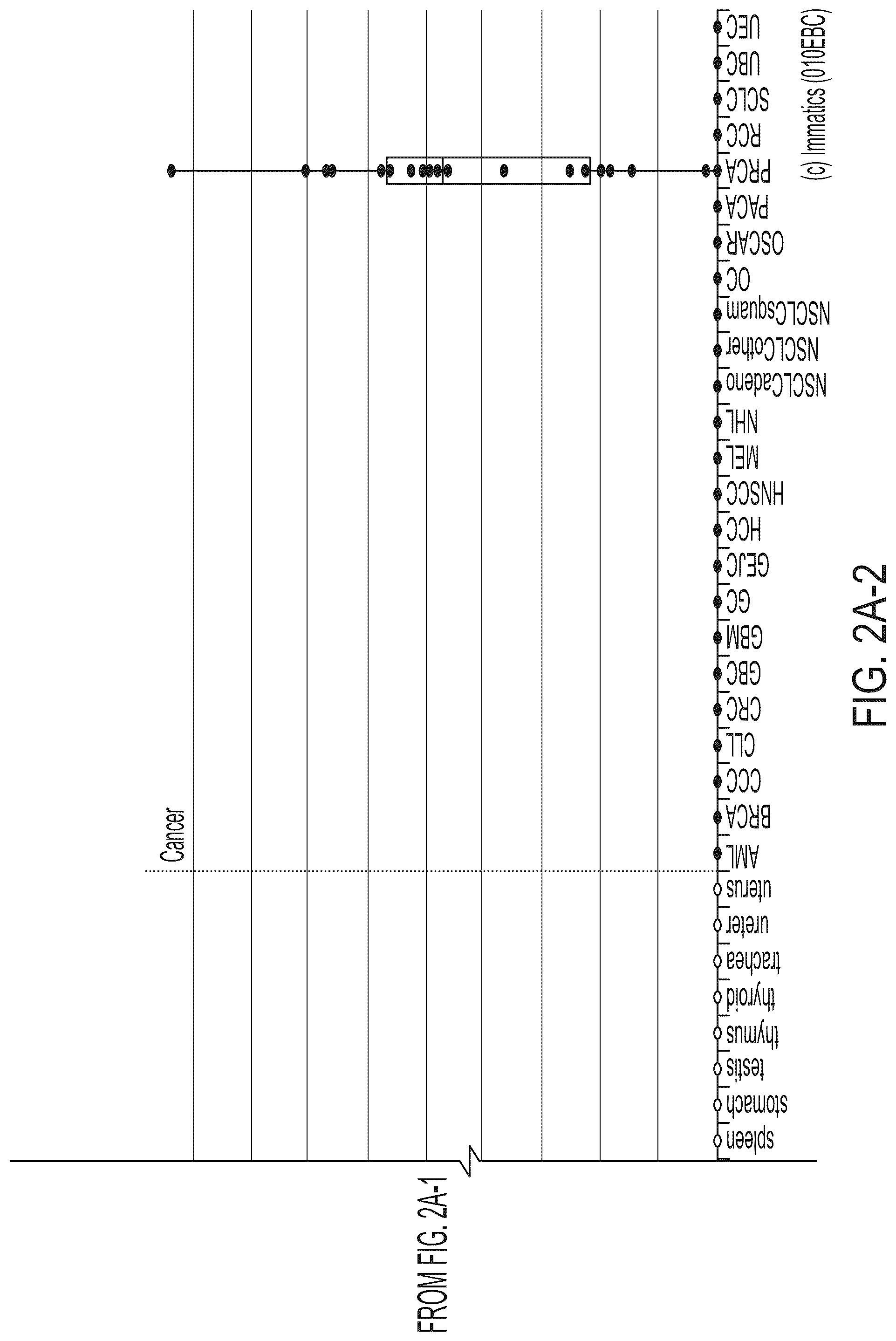 FROM FIG. 2A-1

Cancer

spleen
stomach
testis
thymus
thyroid
trachea
ureter
uterus
AML
BRCA
CCC
CLL
CRC
GBC
GBM
GC
GEJC
HCC
HNSCC
MEL
NHL
NSCLCadeno
NSCLCother
NSCLCsquam
OC
OSCAR
PACA
PRCA
RCC
SCLC
UBC
UEC

(c) Immatics (010EBC)

FIG. 2A-2